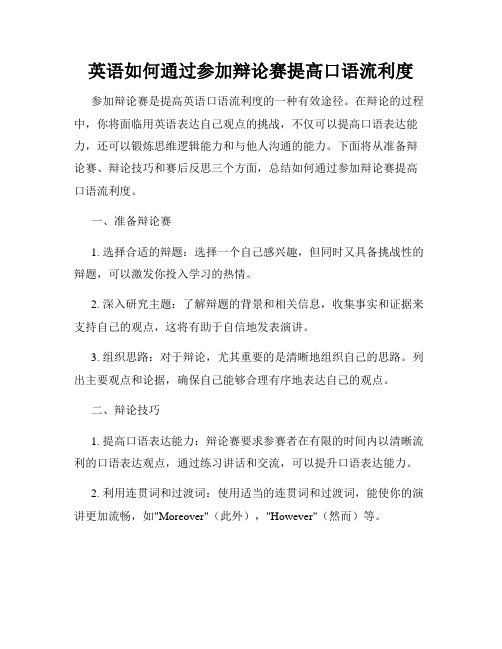 英语如何通过参加辩论赛提高口语流利度

参加辩论赛是提高英语口语流利度的一种有效途径。在辩论的过程中，你将面临用英语表达自己观点的挑战，不仅可以提高口语表达能力，还可以锻炼思维逻辑能力和与他人沟通的能力。下面将从准备辩论赛、辩论技巧和赛后反思三个方面，总结如何通过参加辩论赛提高口语流利度。

一、准备辩论赛

1. 选择合适的辩题：选择一个自己感兴趣，但同时又具备挑战性的辩题，可以激发你投入学习的热情。

2. 深入研究主题：了解辩题的背景和相关信息，收集事实和证据来支持自己的观点，这将有助于自信地发表演讲。

3. 组织思路：对于辩论，尤其重要的是清晰地组织自己的思路。列出主要观点和论据，确保自己能够合理有序地表达自己的观点。

二、辩论技巧

1. 提高口语表达能力：辩论赛要求参赛者在有限的时间内以清晰流利的口语表达观点，通过练习讲话和交流，可以提升口语表达能力。

2. 利用连贯词和过渡词：使用适当的连贯词和过渡词，能使你的演讲更加流畅，如"Moreover"（此外），"However"（然而）等。